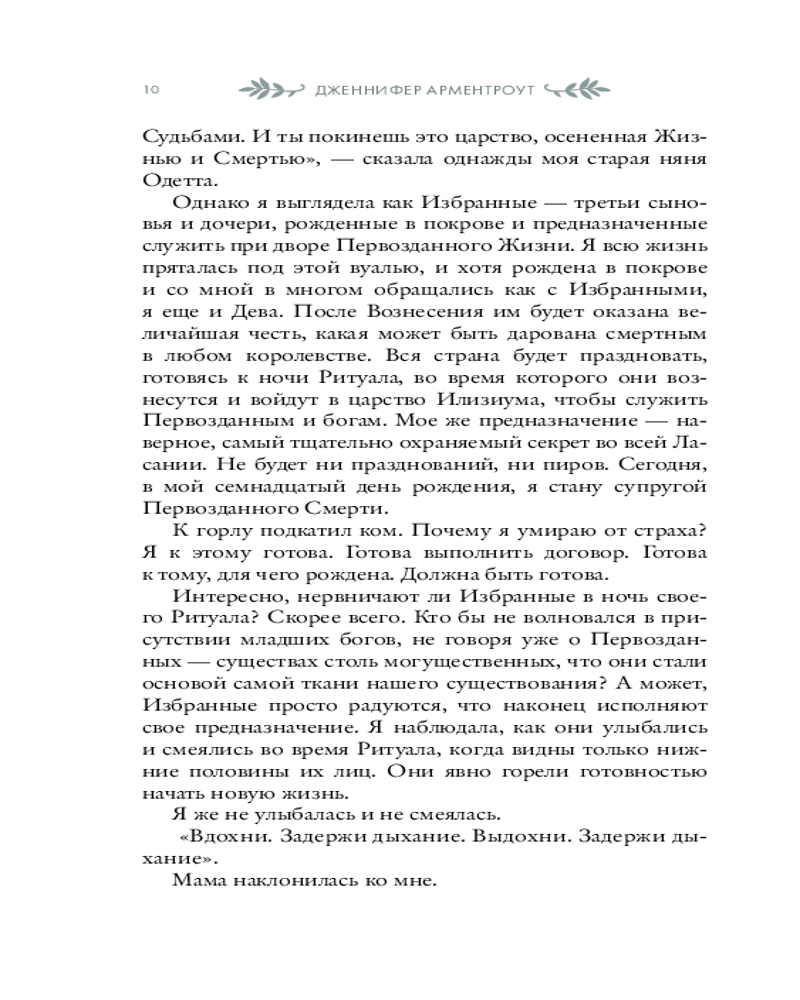 10 ДЖЕННИФЕР АРМЕНТРОУТ

Судьбами. И ты покинешь это царство, осененная Жизнью и Смертью», — сказала однажды моя старая няня Одетта.

Однако я выглядела как Избранные — третьи сыновья и дочери, рожденные в покрове и предназначенные служить при дворе Первозданного Жизни. Я всю жизнь пряталась под этой вуалью, и хотя рождена в покрове и со мной в многом обращались как с Избранными, я еще и Дева. После Вознесения им будет оказана величайшая честь, какая может быть дарована смертным в любом королевстве. Вся страна будет праздновать, готовясь к ночи Ритуала, во время которого они вознесутся и войдут в царство Илизиума, чтобы служить Первозданным и богам. Мое же предназначение — наверное, самый тщательно охраняемый секрет во всей Ласании. Не будет ни празднований, ни пиров. Сегодня, в мой семнадцатый день рождения, я стану супругой Первозданного Смерти.

К горлу подкатил ком. Почему я умираю от страха? Я к этому готова. Готова выполнить договор. Готова к тому, для чего рождена. Должна быть готова.

Интересно, нервничают ли Избранные в ночь своего Ритуала? Скорее всего. Кто бы не волновался в присутствии младших богов, не говоря уже о Первозданных — существах столь могущественных, что они стали основой самой ткани нашего существования? А может, Избранные просто радуются, что наконец исполняют свое предназначение. Я наблюдала, как они улыбались и смеялись во время Ритуала, когда видны только нижние половины их лиц. Они явно горели готовностью начать новую жизнь.

Я же не улыбалась и не смеялась.

«Вдохни. Задержи дыхание. Выдохни. Задержи дыхание».

Мама наклонилась ко мне.